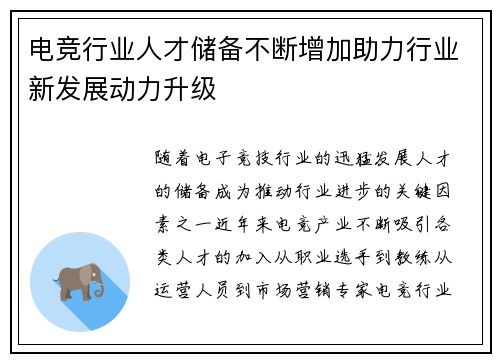 电竞行业人才储备不断增加助力行业新发展动力升级

随着电子竞技行业的迅猛发展人才的储备成为推动行业进步的关键因素之一近年来电竞产业不断吸引各类人才的加入从职业选手到教练从运营人员到市场营销专家电竞行业